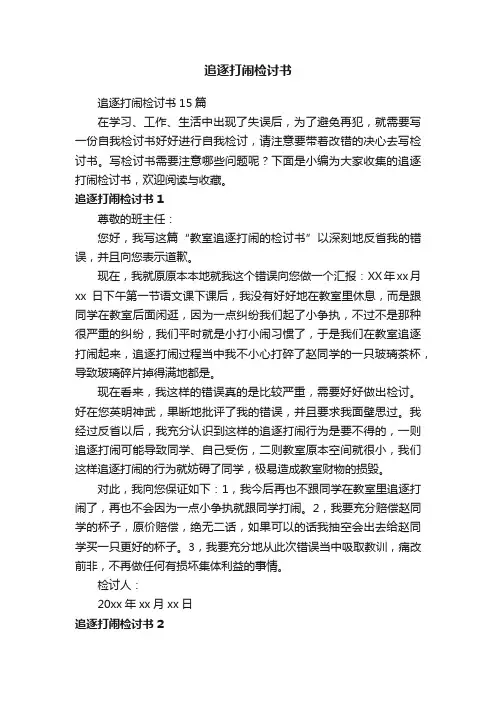 追逐打闹检讨书

追逐打闹检讨书 15 篇

在学习、工作、生活中出现了失误后，为了避免再犯，就需要写一份自我检讨书好好进行自我检讨，请注意要带着改错的决心去写检讨书。写检讨书需要注意哪些问题呢？下面是小编为大家收集的追逐打闹检讨书，欢迎阅读与收藏。

追逐打闹检讨书 1

尊敬的班主任：

您好，我写这篇“教室追逐打闹的检讨书”以深刻地反省我的错误，并且向您表示道歉。

现在，我就原原本本地就我这个错误向您做一个汇报：XX 年 xx 月 xx 日下午第一节语文课下课后，我没有好好地在教室里休息，而是跟同学在教室后面闲逛，因为一点纠纷我们起了小争执，不过不是那种很严重的纠纷，我们平时就是小打小闹习惯了，于是我们在教室追逐打闹起来，追逐打闹过程当中我不小心打碎了赵同学的一只玻璃茶杯，导致玻璃碎片掉得满地都是。

现在看来，我这样的错误真的是比较严重，需要好好做出检讨。好在您英明神武，果断地批评了我的错误，并且要求我面壁思过。我经过反省以后，我充分认识到这样的追逐打闹行为是要不得的，一则追逐打闹可能导致同学、自己受伤，二则教室原本空间就很小，我们这样追逐打闹的行为就妨碍了同学，极易造成教室财物的损毁。

对此，我向您保证如下：1，我今后再也不跟同学在教室里追逐打闹了，再也不会因为一点小争执就跟同学打闹。2，我要充分赔偿赵同学的杯子，原价赔偿，绝无二话，如果可以的话我抽空会出去给赵同学买一只更好的杯子。3，我要充分地从此次错误当中吸取教训，痛改前非，不再做任何有损坏集体利益的事情。

检讨人：

20xx 年 xx 月 xx 日

追逐打闹检讨书 2